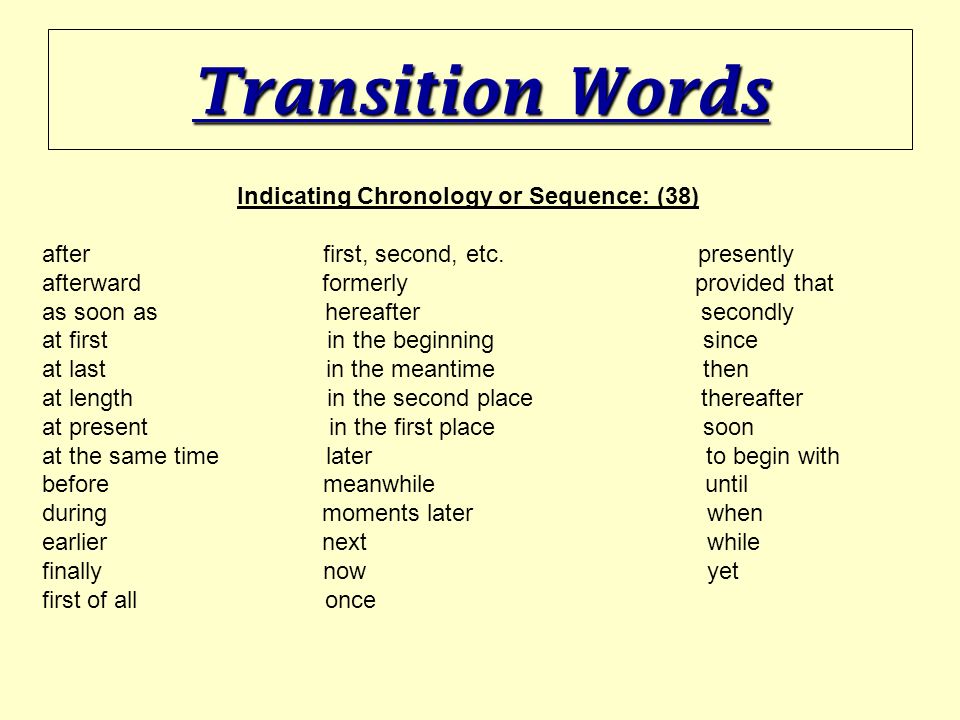 Transition Words

Indicating Chronology or Sequence: (38)

after
afterward
as soon as
at first
at last
at length
at present
at the same time
before
during
earlier
finally
first of all

first, second, etc.
formerly
hereafter
in the beginning
in the meantime
in the second place
in the first place
later
meanwhile
moments later
next
now
once

presently
provided that
secondly
since
then
thereafter
soon
to begin with
until
when
while
yet